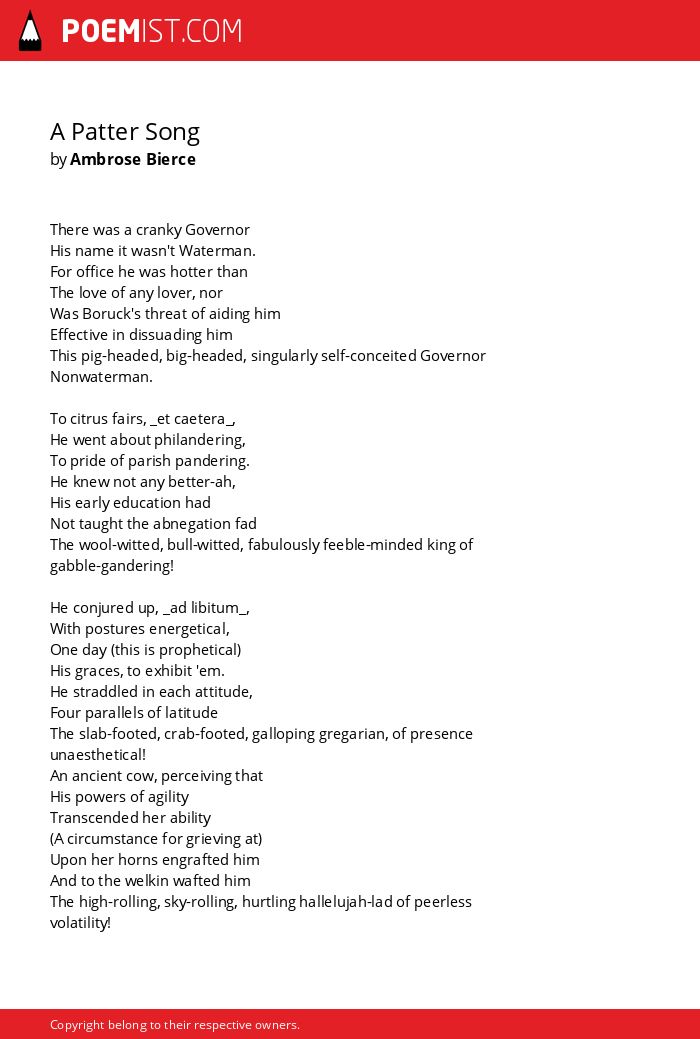 POEMIST.COM

A Patter Song
by Ambrose Bierce

There was a cranky Governor
His name it wasn't Waterman.
For office he was hotter than
The love of any lover, nor
Was Boruck's threat of aiding him
Effective in dissuading him
This pig-headed, big-headed, singularly self-conceited Governor
Nonwaterman.

To citrus fairs, _et caetera_,
He went about philandering,
To pride of parish pandering.
He knew not any better-ah,
His early education had
Not taught the abnegation fad
The wool-witted, bull-witted, fabulously feeble-minded king of gabble-gandering!

He conjured up, _ad libitum_,
With postures energetical,
One day (this is prophetical)
His graces, to exhibit 'em.
He straddled in each attitude,
Four parallels of latitude
The slab-footed, crab-footed, galloping gregarian, of presence unaesthetical!
An ancient cow, perceiving that
His powers of agility
Transcended her ability
(A circumstance for grieving at)
Upon her horns engrafted him
And to the welkin wafted him
The high-rolling, sky-rolling, hurtling hallelujah-lad of peerless volatility!

Copyright belong to their respective owners.